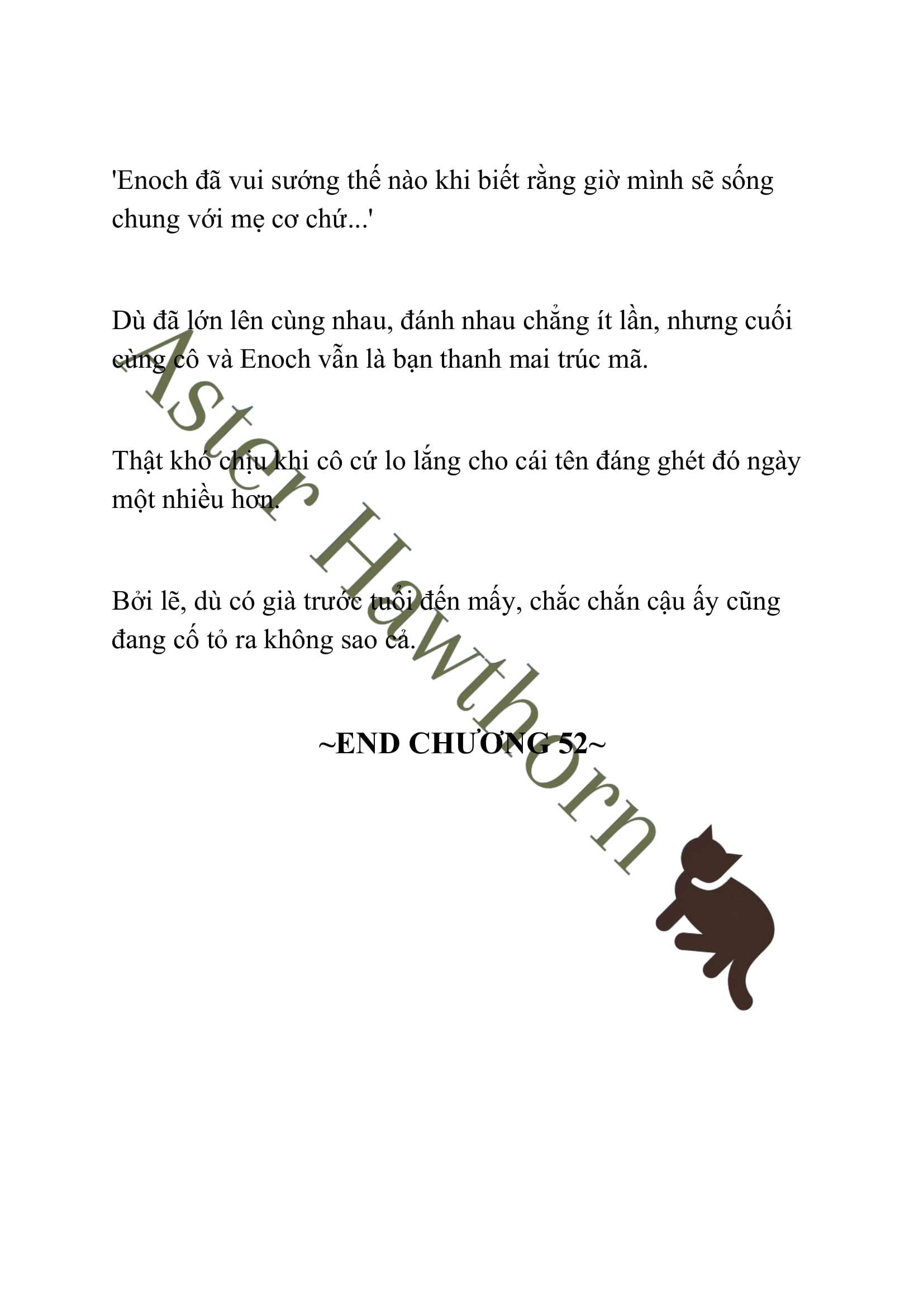 'Enoch đã vui sướng thế nào khi biết rằng giờ mình sẽ sống chung với mẹ cơ chứ...'

Dù đã lớn lên cùng nhau, đánh nhau chẳng ít lần, nhưng cuối cùng cô và Enoch vẫn là bạn thanh mai trúc mã.

Thật khó chịu khi cô cứ lo lắng cho cái tên đáng ghét đó ngày một nhiều hơn.

Bởi lẽ, dù có già trước tuổi đến mấy, chắc chắn cậu ấy cũng đang cố tỏ ra không sao cả.

~END CHƯƠNG 52~

Aster Hawthorn